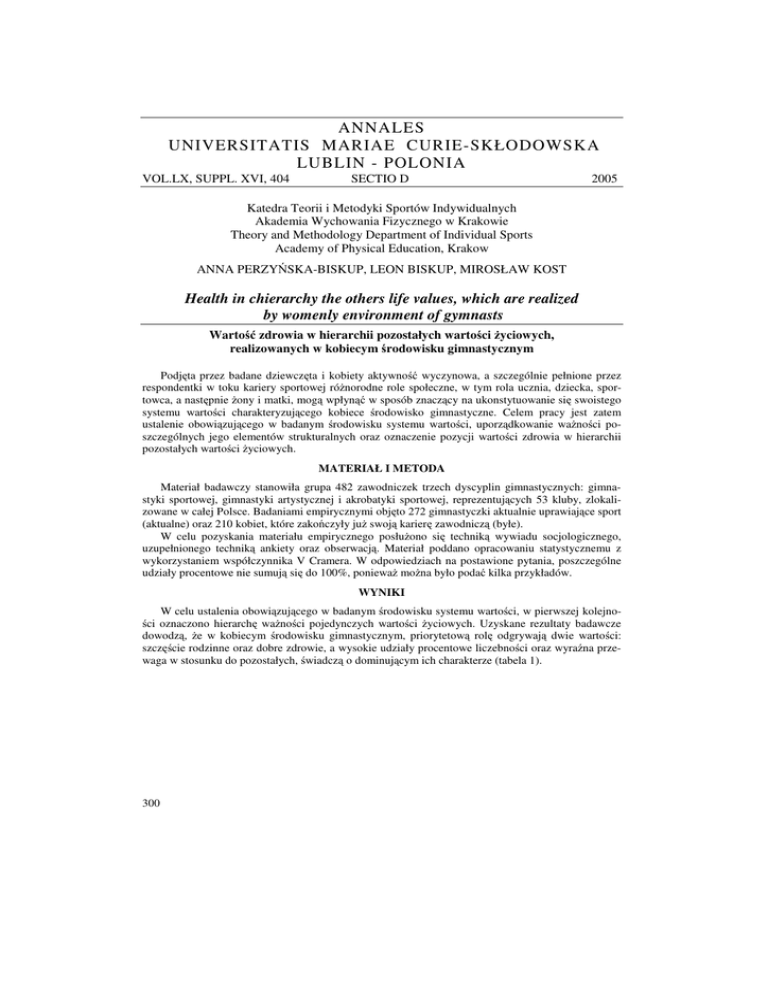 ANNALES
UNIVERSITATIS MARIAE CURIE-SKŁODOWSKA
LUBLIN - POLONIA

VOL.LX, SUPPL. XVI, 404 SECTIO D 2005

Katedra Teorii i Metodyki Sportów Indywidualnych
Akademia Wychowania Fizycznego w Krakowie
Theory and Methodology Department of Individual Sports
Academy of Physical Education, Krakow

ANNA PERZYŃSKA-BISKUP, LEON BISKUP, MIROSŁAW KOST

Health in chierarchy the others life values, which are realized by womenly environment of gymnasts

Wartość zdrowia w hierarchii pozostałych wartości życiowych, realizowanych w kobiecym środowisku gimnastycznym

Podjęta przez badane dziewczęta i kobiety aktywność wyczynowa, a szczególnie pełnione przez respondentki w toku kariery sportowej różnorodne role społeczne, w tym rola ucznia, dziecka, sportowca, a następnie żony i matki, mogą wpłynąć w sposób znaczący na ukonstytuowanie się swoistego systemu wartości charakteryzującego kobiece środowisko gimnastyczne. Celem pracy jest zatem ustalenie obowiązującego w badanym środowisku systemu wartości, uporządkowanie ważności poszczególnych jego elementów strukturalnych oraz oznaczenie pozycji wartości zdrowia w hierarchii pozostałych wartości życiowych.

MATERIAŁ I METODA

Materiał badawczy stanowiła grupa 482 zawodniczek trzech dyscyplin gimnastycznych: gimnastyki sportowej, gimnastyki artystycznej i akrobatyki sportowej, reprezentujących 53 kluby, zlokalizowane w całej Polsce. Badaniami empirycznymi objęto 272 gimnastyczki aktualnie uprawiające sport (aktualne) oraz 210 kobiet, które zakończyły już swoją karierę zawodniczą (byłe).

W celu pozyskania materiału empirycznego posłużono się techniką wywiadu socjologicznego, uzupełnionego techniką ankiety oraz obserwacją. Materiał poddano opracowaniu statystycznemu z wykorzystaniem współczynnika V Cramera. W odpowiedziach na postawione pytania, poszczególne udziały procentowe nie sumują się do 100%, ponieważ można było podać kilka przykładów.

WYNIKI

W celu ustalenia obowiązującego w badanym środowisku systemu wartości, w pierwszej kolejności oznaczono hierarchę ważności pojedynczych wartości życiowych. Uzyskane rezultaty badawcze dowodzą, że w kobiecym środowisku gimnastycznym, priorytetową rolę odgrywają dwie wartości: szczęście rodzinne oraz dobre zdrowie, a wysokie udziały procentowe liczebności oraz wyraźna przewaga w stosunku do pozostałych, świadczą o dominującym ich charakterze (tabela 1).

300